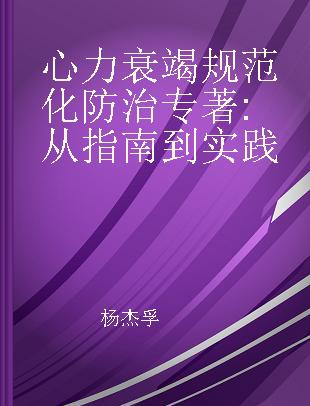 心力衰竭规范化防治专著：从指南到实践

杨杰孚